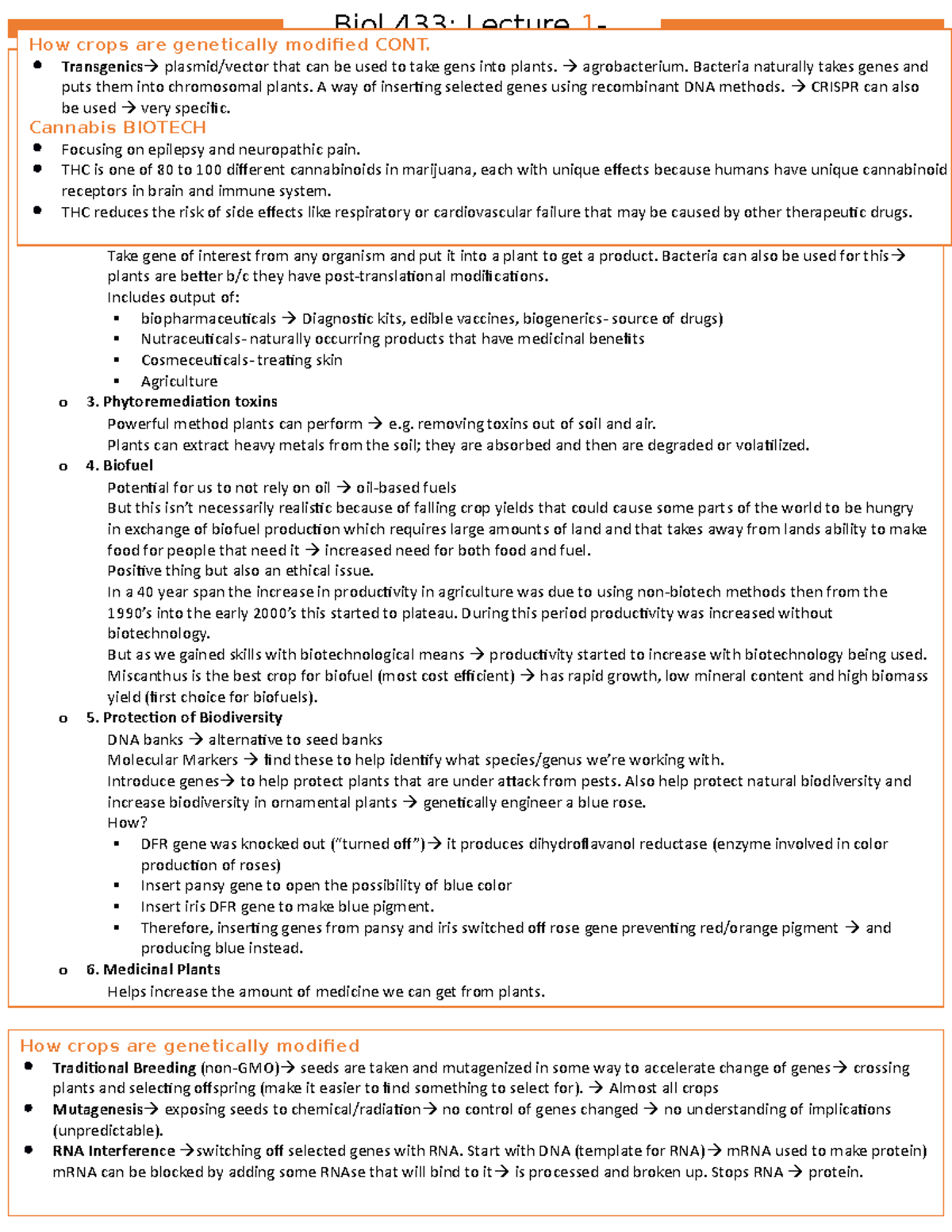 Biol 433: Lecture 1-

How crops are genetically modified CONT.

- **Transgenics**→ plasmid/vector that can be used to take gens into plants. → agrobacterium. Bacteria naturally takes genes and puts them into chromosomal plants. A way of inserting selected genes using recombinant DNA methods. → CRISPR can also be used → very specific.

Cannabis BIOTECH

- Focusing on epilepsy and neuropathic pain.
- THC is one of 80 to 100 different cannabinoids in marijuana, each with unique effects because humans have unique cannabinoid receptors in brain and immune system.
- THC reduces the risk of side effects like respiratory or cardiovascular failure that may be caused by other therapeutic drugs.

Take gene of interest from any organism and put it into a plant to get a product. Bacteria can also be used for this→ plants are better b/c they have post-translational modifications.
Includes output of:
- biopharmaceuticals → Diagnostic kits, edible vaccines, biogenerics- source of drugs)
- Nutraceuticals- naturally occurring products that have medicinal benefits
- Cosmeceuticals- treating skin
- Agriculture

o **3. Phytoremediation toxins**
Powerful method plants can perform → e.g. removing toxins out of soil and air.
Plants can extract heavy metals from the soil; they are absorbed and then are degraded or volatilized.

o **4. Biofuel**
Potential for us to not rely on oil → oil-based fuels
But this isn't necessarily realistic because of falling crop yields that could cause some parts of the world to be hungry in exchange of biofuel production which requires large amounts of land and that takes away from lands ability to make food for people that need it → increased need for both food and fuel.
Positive thing but also an ethical issue.
In a 40 year span the increase in productivity in agriculture was due to using non-biotech methods then from the 1990's into the early 2000's this started to plateau. During this period productivity was increased without biotechnology.
But as we gained skills with biotechnological means → productivity started to increase with biotechnology being used.
Miscanthus is the best crop for biofuel (most cost efficient) → has rapid growth, low mineral content and high biomass yield (first choice for biofuels).

o **5. Protection of Biodiversity**
DNA banks → alternative to seed banks
Molecular Markers → find these to help identify what species/genus we're working with.
Introduce genes→ to help protect plants that are under attack from pests. Also help protect natural biodiversity and increase biodiversity in ornamental plants → genetically engineer a blue rose.
How?
- DFR gene was knocked out ("turned off")→ it produces dihydroflavanol reductase (enzyme involved in color production of roses)
- Insert pansy gene to open the possibility of blue color
- Insert iris DFR gene to make blue pigment.
- Therefore, inserting genes from pansy and iris switched off rose gene preventing red/orange pigment → and producing blue instead.

o **6. Medicinal Plants**
Helps increase the amount of medicine we can get from plants.

How crops are genetically modified

- **Traditional Breeding** (non-GMO)→ seeds are taken and mutagenized in some way to accelerate change of genes→ crossing plants and selecting offspring (make it easier to find something to select for). → Almost all crops
- **Mutagenesis**→ exposing seeds to chemical/radiation→ no control of genes changed → no understanding of implications (unpredictable).
- **RNA Interference** →switching off selected genes with RNA. Start with DNA (template for RNA)→ mRNA used to make protein) mRNA can be blocked by adding some RNAse that will bind to it→ is processed and broken up. Stops RNA → protein.